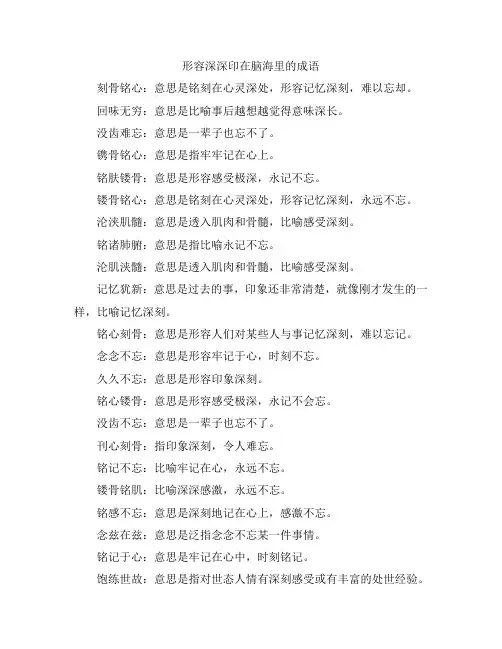 形容深深印在脑海里的成语

刻骨铭心：意思是铭刻在心灵深处，形容记忆深刻，难以忘却。

回味无穷：意思是比喻事后越想越觉得意味深长。

没齿难忘：意思是一辈子也忘不了。

镌骨铭心：意思是指牢牢记在心上。

铭肤镂骨：意思是形容感受极深，永记不忘。

镂骨铭心：意思是铭刻在心灵深处，形容记忆深刻，永远不忘。

沦浃肌髓：意思是透入肌肉和骨髓，比喻感受深刻。

铭诸肺腑：意思是指比喻永记不忘。

沦肌浃髓：意思是透入肌肉和骨髓，比喻感受深刻。

记忆犹新：意思是过去的事，印象还非常清楚，就像刚才发生的一样，比喻记忆深刻。

铭心刻骨：意思是形容人们对某些人与事记忆深刻，难以忘记。

念念不忘：意思是形容牢记于心，时刻不忘。

久久不忘：意思是形容印象深刻。

铭心镂骨：意思是形容感受极深，永记不会忘。

没齿不忘：意思是一辈子也忘不了。

刊心刻骨：指印象深刻，令人难忘。

铭记不忘：比喻牢记在心，永远不忘。

镂骨铭肌：比喻深深感激，永远不忘。

铭感不忘：意思是深刻地记在心上，感激不忘。

念兹在兹：意思是泛指念念不忘某一件事情。

铭记于心：意思是牢记在心中，时刻铭记。

饱练世故：意思是指对世态人情有深刻感受或有丰富的处世经验。